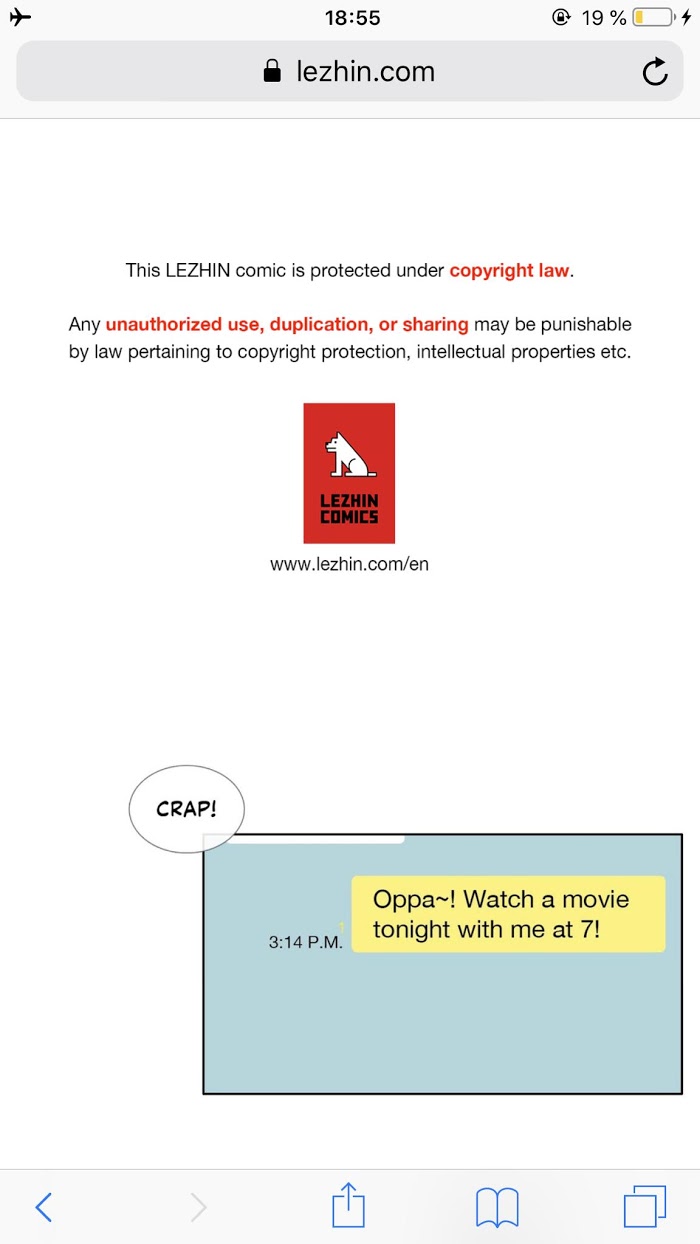 18:55
19 %
lezhin.com

This LEZHIN comic is protected under copyright law.

Any unauthorized use, duplication, or sharing may be punishable by law pertaining to copyright protection, intellectual properties etc.

LEZHIN COMICS

www.lezhin.com/en

CRAP!

3:14 P.M.

Oppa~! Watch a movie tonight with me at 7!